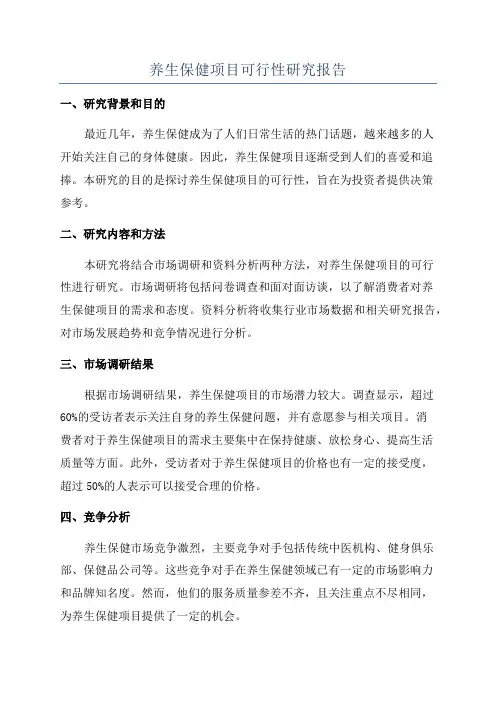 养生保健项目可行性研究报告

一、研究背景和目的

最近几年，养生保健成为了人们日常生活的热门话题，越来越多的人开始关注自己的身体健康。因此，养生保健项目逐渐受到人们的喜爱和追捧。本研究的目的是探讨养生保健项目的可行性，旨在为投资者提供决策参考。

二、研究内容和方法

本研究将结合市场调研和资料分析两种方法，对养生保健项目的可行性进行研究。市场调研将包括问卷调查和面对面访谈，以了解消费者对养生保健项目的需求和态度。资料分析将收集行业市场数据和相关研究报告，对市场发展趋势和竞争情况进行分析。

三、市场调研结果

根据市场调研结果，养生保健项目的市场潜力较大。调查显示，超过60%的受访者表示关注自身的养生保健问题，并有意愿参与相关项目。消费者对于养生保健项目的需求主要集中在保持健康、放松身心、提高生活质量等方面。此外，受访者对于养生保健项目的价格也有一定的接受度，超过50%的人表示可以接受合理的价格。

四、竞争分析

养生保健市场竞争激烈，主要竞争对手包括传统中医机构、健身俱乐部、保健品公司等。这些竞争对手在养生保健领域已有一定的市场影响力和品牌知名度。然而，他们的服务质量参差不齐，且关注重点不尽相同，为养生保健项目提供了一定的机会。